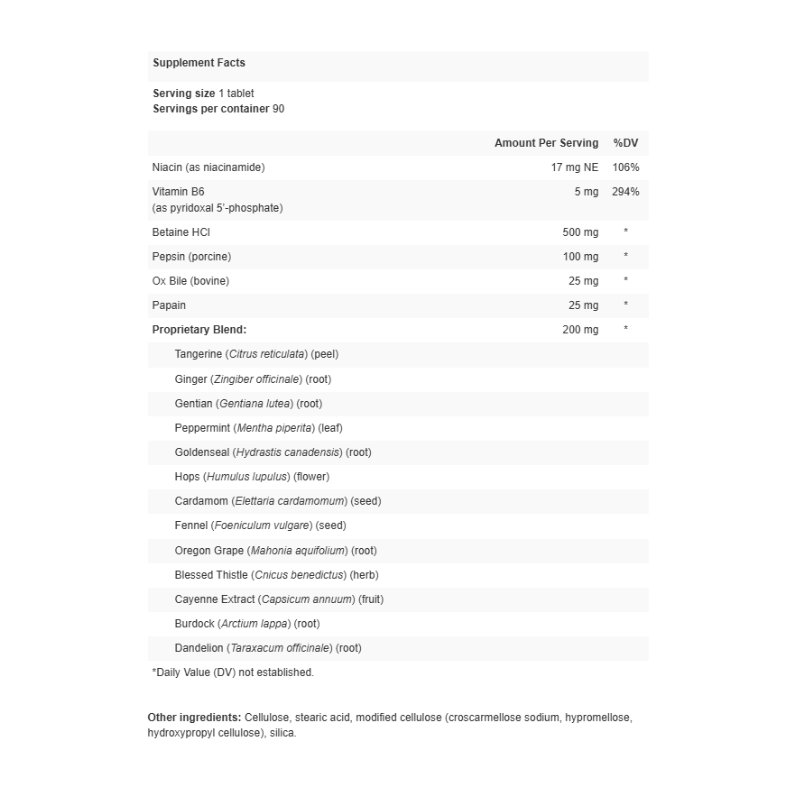 Supplement Facts

Serving size 1 tablet
Servings per container 90

| | Amount Per Serving | %DV |
|---|---|---|
| Niacin (as niacinamide) | 17 mg NE | 106% |
| Vitamin B6 (as pyridoxal 5'-phosphate) | 5 mg | 294% |
| Betaine HCl | 500 mg | * |
| Pepsin (porcine) | 100 mg | * |
| Ox Bile (bovine) | 25 mg | * |
| Papain | 25 mg | * |
| Proprietary Blend: | 200 mg | * |
| Tangerine (Citrus reticulata) (peel) | | |
| Ginger (Zingiber officinale) (root) | | |
| Gentian (Gentiana lutea) (root) | | |
| Peppermint (Mentha piperita) (leaf) | | |
| Goldenseal (Hydrastis canadensis) (root) | | |
| Hops (Humulus lupulus) (flower) | | |
| Cardamom (Elettaria cardamomum) (seed) | | |
| Fennel (Foeniculum vulgare) (seed) | | |
| Oregon Grape (Mahonia aquifolium) (root) | | |
| Blessed Thistle (Cnicus benedictus) (herb) | | |
| Cayenne Extract (Capsicum annuum) (fruit) | | |
| Burdock (Arctium lappa) (root) | | |
| Dandelion (Taraxacum officinale) (root) | | |

*Daily Value (DV) not established.

Other ingredients: Cellulose, stearic acid, modified cellulose (croscarmellose sodium, hypromellose, hydroxypropyl cellulose), silica.